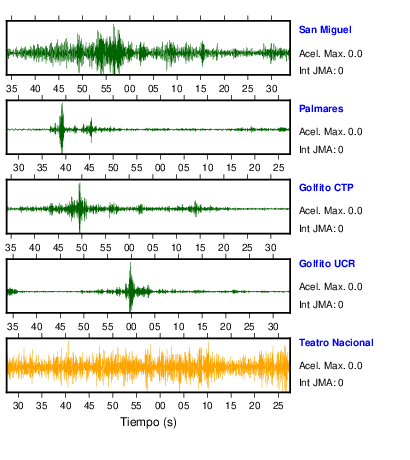 San Miguel
Acel. Max. 0.0
Int JMA: 0

35 40 45 50 55 00 05 10 15 20 25 30

Palmares
Acel. Max. 0.0
Int JMA: 0

30 35 40 45 50 55 00 05 10 15 20 25

Golfito CTP
Acel. Max. 0.0
Int JMA: 0

35 40 45 50 55 00 05 10 15 20 25 30

Golfito UCR
Acel. Max. 0.0
Int JMA: 0

35 40 45 50 55 00 05 10 15 20 25 30

Teatro Nacional
Acel. Max. 0.0
Int JMA: 0

30 35 40 45 50 55 00 05 10 15 20 25

Tiempo (s)